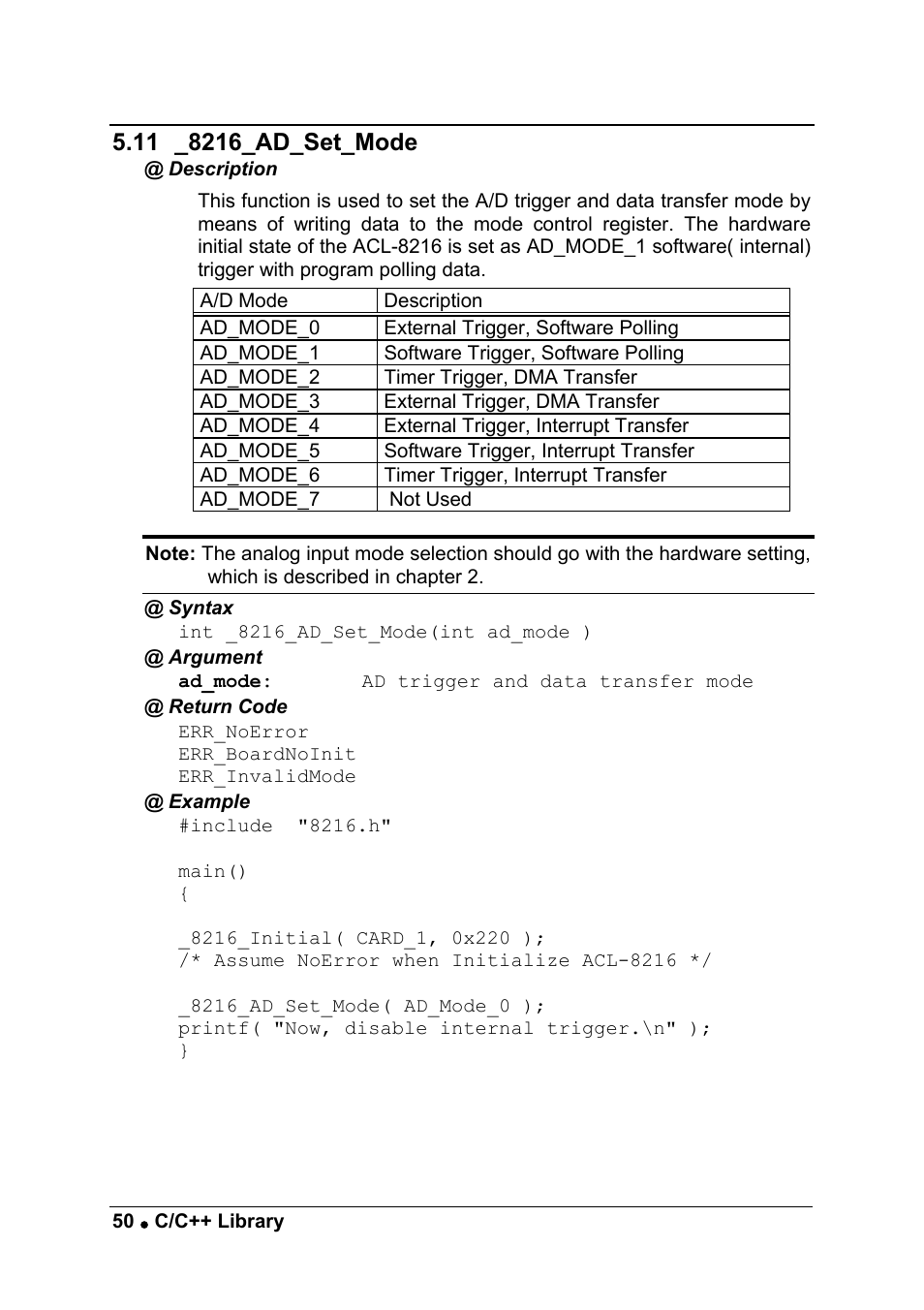 5.11 _8216_AD_Set_Mode

@ Description

This function is used to set the A/D trigger and data transfer mode by means of writing data to the mode control register. The hardware initial state of the ACL-8216 is set as AD_MODE_1 software( internal) trigger with program polling data.

| A/D Mode | Description |
|---|---|
| AD_MODE_0 | External Trigger, Software Polling |
| AD_MODE_1 | Software Trigger, Software Polling |
| AD_MODE_2 | Timer Trigger, DMA Transfer |
| AD_MODE_3 | External Trigger, DMA Transfer |
| AD_MODE_4 | External Trigger, Interrupt Transfer |
| AD_MODE_5 | Software Trigger, Interrupt Transfer |
| AD_MODE_6 | Timer Trigger, Interrupt Transfer |
| AD_MODE_7 | Not Used |

Note: The analog input mode selection should go with the hardware setting, which is described in chapter 2.

@ Syntax

int _8216_AD_Set_Mode(int ad_mode )

@ Argument

ad_mode: AD trigger and data transfer mode

@ Return Code

ERR_NoError
ERR_BoardNoInit
ERR_InvalidMode

@ Example

#include "8216.h"

main()
{

_8216_Initial( CARD_1, 0x220 );
/* Assume NoError when Initialize ACL-8216 */

_8216_AD_Set_Mode( AD_Mode_0 );
printf( "Now, disable internal trigger.\n" );
}

50 ● C/C++ Library